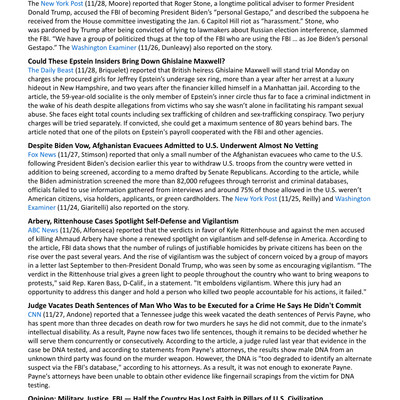 The New York Post (11/28, Moore) reported that Roger Stone, a longtime political adviser to former President Donald Trump, accused the FBI of becoming President Biden's "personal Gestapo," and described the subpoena he received from the House committee investigating the Jan. 6 Capitol Hill riot as "harassment." Stone, who was pardoned by Trump after being convicted of lying to lawmakers about Russian election interference, slammed the FBI. "We have a group of politicized thugs at the top of the FBI who are using the FBI ... as Joe Biden's personal Gestapo." The Washington Examiner (11/26, Dunleavy) also reported on the story.

Could These Epstein Insiders Bring Down Ghislaine Maxwell?
The Daily Beast (11/28, Briquelet) reported that British heiress Ghislaine Maxwell will stand trial Monday on charges she procured girls for Jeffrey Epstein's underage sex ring, more than a year after her arrest at a luxury hideout in New Hampshire, and two years after the financier killed himself in a Manhattan jail. According to the article, the 59-year-old socialite is the only member of Epstein's inner circle thus far to face a criminal indictment in the wake of his death despite allegations from victims who say she wasn't alone in facilitating his rampant sexual abuse. She faces eight total counts including sex trafficking of children and sex-trafficking conspiracy. Two perjury charges will be tried separately. If convicted, she could get a maximum sentence of 80 years behind bars. The article noted that one of the pilots on Epstein's payroll cooperated with the FBI and other agencies.

Despite Biden Vow, Afghanistan Evacuees Admitted to U.S. Underwent Almost No Vetting
Fox News (11/27, Stimson) reported that only a small number of the Afghanistan evacuees who came to the U.S. following President Biden's decision earlier this year to withdraw U.S. troops from the country were vetted in addition to being screened, according to a memo drafted by Senate Republicans. According to the article, while the Biden administration screened the more than 82,000 refugees through terrorist and criminal databases, officials failed to use information gathered from interviews and around 75% of those allowed in the U.S. weren't American citizens, visa holders, applicants, or green cardholders. The New York Post (11/25, Reilly) and Washington Examiner (11/24, Giaritelli) also reported on the story.

Arbery, Rittenhouse Cases Spotlight Self-Defense and Vigilantism
ABC News (11/26, Alfonseca) reported that the verdicts in favor of Kyle Rittenhouse and against the men accused of killing Ahmaud Arbery have shone a renewed spotlight on vigilantism and self-defense in America. According to the article, FBI data shows that the number of rulings of justifiable homicides by private citizens has been on the rise over the past several years. And the rise of vigilantism was the subject of concern voiced by a group of mayors in a letter last September to then-President Donald Trump, who was seen by some as encouraging vigilantism. "The verdict in the Rittenhouse trial gives a green light to people throughout the country who want to bring weapons to protests," said Rep. Karen Bass, D-Calif., in a statement. "It emboldens vigilantism. Where this jury had an opportunity to address this danger and hold a person who killed two people accountable for his actions, it failed."

Judge Vacates Death Sentences of Man Who Was to be Executed for a Crime He Says He Didn't Commit
CNN (11/27, Andone) reported that a Tennessee judge this week vacated the death sentences of Pervis Payne, who has spent more than three decades on death row for two murders he says he did not commit, due to the inmate's intellectual disability. As a result, Payne now faces two life sentences, though it remains to be decided whether he will serve them concurrently or consecutively. According to the article, a judge ruled last year that evidence in the case be DNA tested, and according to statements from Payne's attorneys, the results show male DNA from an unknown third party was found on the murder weapon. However, the DNA is "too degraded to identify an alternate suspect via the FBI's database," according to his attorneys. As a result, it was not enough to exonerate Payne. Payne's attorneys have been unable to obtain other evidence like fingernail scrapings from the victim for DNA testing.

Opinion: Military, Justice, FBI — Half the Country Has Lost Faith in Pillars of U.S. Civilization